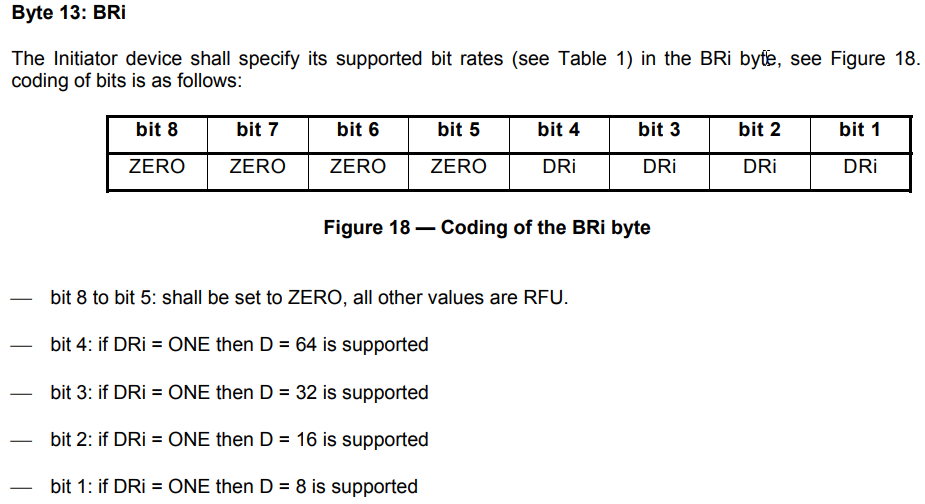 Byte 13: BRi

The Initiator device shall specify its supported bit rates (see Table 1) in the BRi byte, see Figure 18. coding of bits is as follows:

| bit 8 | bit 7 | bit 6 | bit 5 | bit 4 | bit 3 | bit 2 | bit 1 |
|---|---|---|---|---|---|---|---|
| ZERO | ZERO | ZERO | ZERO | DRi | DRi | DRi | DRi |

Figure 18 — Coding of the BRi byte

— bit 8 to bit 5: shall be set to ZERO, all other values are RFU.

— bit 4: if DRi = ONE then D = 64 is supported

— bit 3: if DRi = ONE then D = 32 is supported

— bit 2: if DRi = ONE then D = 16 is supported

— bit 1: if DRi = ONE then D = 8 is supported